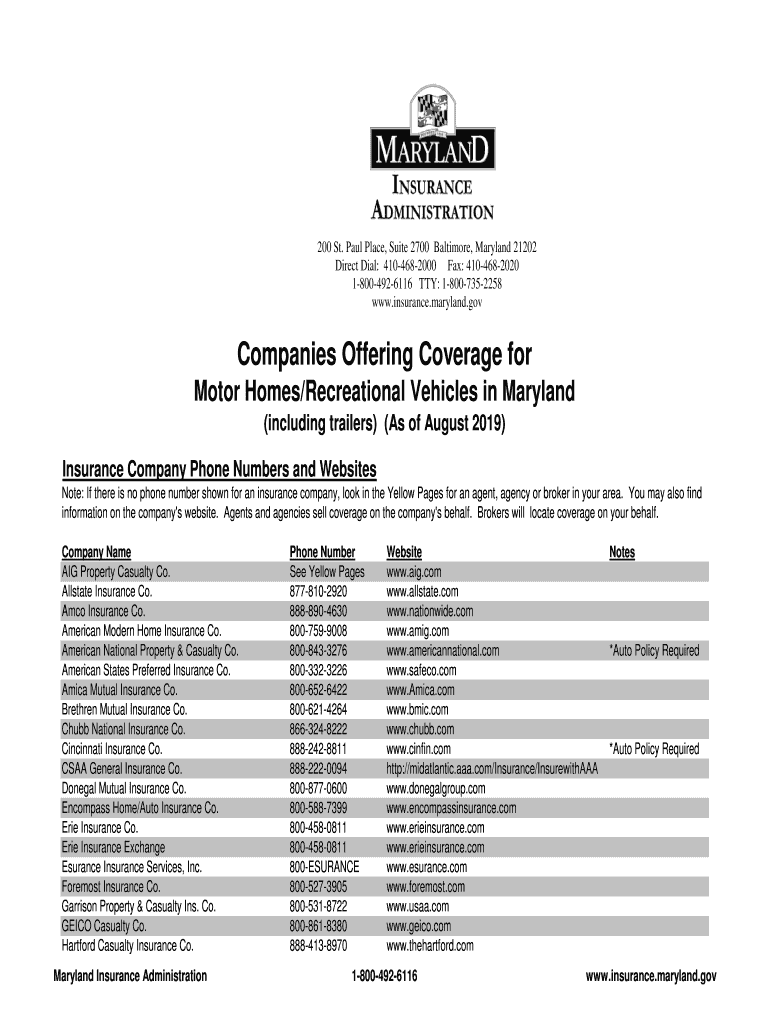 MARYLAND
INSURANCE
ADMINISTRATION

200 St. Paul Place, Suite 2700 Baltimore, Maryland 21202
Direct Dial: 410-468-2000 Fax: 410-468-2020
1-800-492-6116 TTY: 1-800-735-2258
www.insurance.maryland.gov

Companies Offering Coverage for
Motor Homes/Recreational Vehicles in Maryland
(including trailers) (As of August 2019)

Insurance Company Phone Numbers and Websites

Note: If there is no phone number shown for an insurance company, look in the Yellow Pages for an agent, agency or broker in your area. You may also find information on the company's website. Agents and agencies sell coverage on the company's behalf. Brokers will locate coverage on your behalf.

| Company Name | Phone Number | Website | Notes |
|---|---|---|---|
| AIG Property Casualty Co. | See Yellow Pages | www.aig.com | |
| Allstate Insurance Co. | 877-810-2920 | www.allstate.com | |
| Amco Insurance Co. | 888-890-4630 | www.nationwide.com | |
| American Modern Home Insurance Co. | 800-759-9008 | www.amig.com | |
| American National Property & Casualty Co. | 800-843-3276 | www.americannational.com | *Auto Policy Required |
| American States Preferred Insurance Co. | 800-332-3226 | www.safeco.com | |
| Amica Mutual Insurance Co. | 800-652-6422 | www.Amica.com | |
| Brethren Mutual Insurance Co. | 800-621-4264 | www.bmic.com | |
| Chubb National Insurance Co. | 866-324-8222 | www.chubb.com | |
| Cincinnati Insurance Co. | 888-242-8811 | www.cinfin.com | *Auto Policy Required |
| CSAA General Insurance Co. | 888-222-0094 | http://midatlantic.aaa.com/Insurance/InsurewithAAA | |
| Donegal Mutual Insurance Co. | 800-877-0600 | www.donegalgroup.com | |
| Encompass Home/Auto Insurance Co. | 800-588-7399 | www.encompassinsurance.com | |
| Erie Insurance Co. | 800-458-0811 | www.erieinsurance.com | |
| Erie Insurance Exchange | 800-458-0811 | www.erieinsurance.com | |
| Esurance Insurance Services, Inc. | 800-ESURANCE | www.esurance.com | |
| Foremost Insurance Co. | 800-527-3905 | www.foremost.com | |
| Garrison Property & Casualty Ins. Co. | 800-531-8722 | www.usaa.com | |
| GEICO Casualty Co. | 800-861-8380 | www.geico.com | |
| Hartford Casualty Insurance Co. | 888-413-8970 | www.thehartford.com | |

Maryland Insurance Administration 1-800-492-6116 www.insurance.maryland.gov